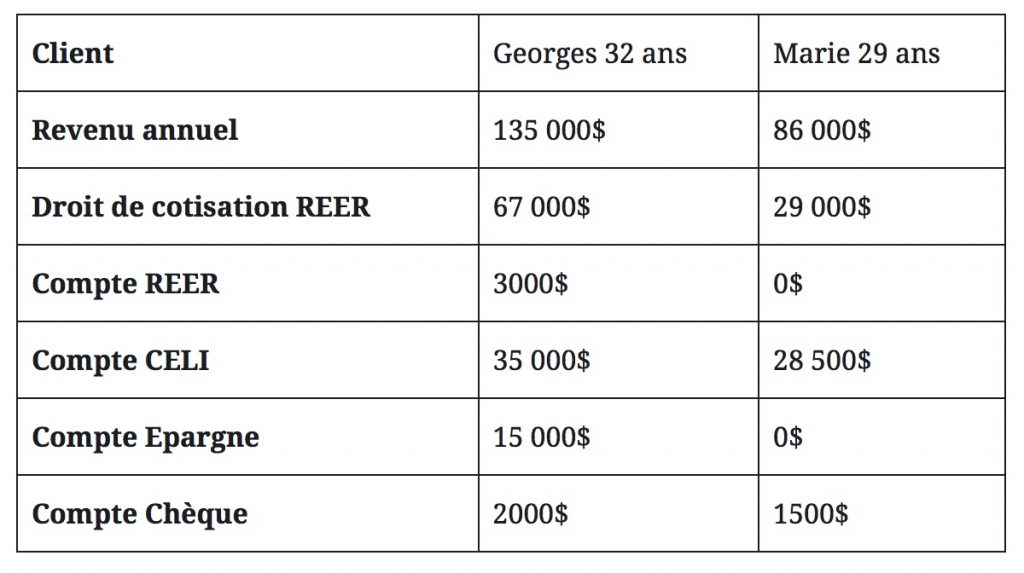 | Client | Georges 32 ans | Marie 29 ans |
|---|---|---|
| Revenu annuel | 135 000$ | 86 000$ |
| Droit de cotisation REER | 67 000$ | 29 000$ |
| Compte REER | 3000$ | 0$ |
| Compte CELI | 35 000$ | 28 500$ |
| Compte Epargne | 15 000$ | 0$ |
| Compte Chèque | 2000$ | 1500$ |